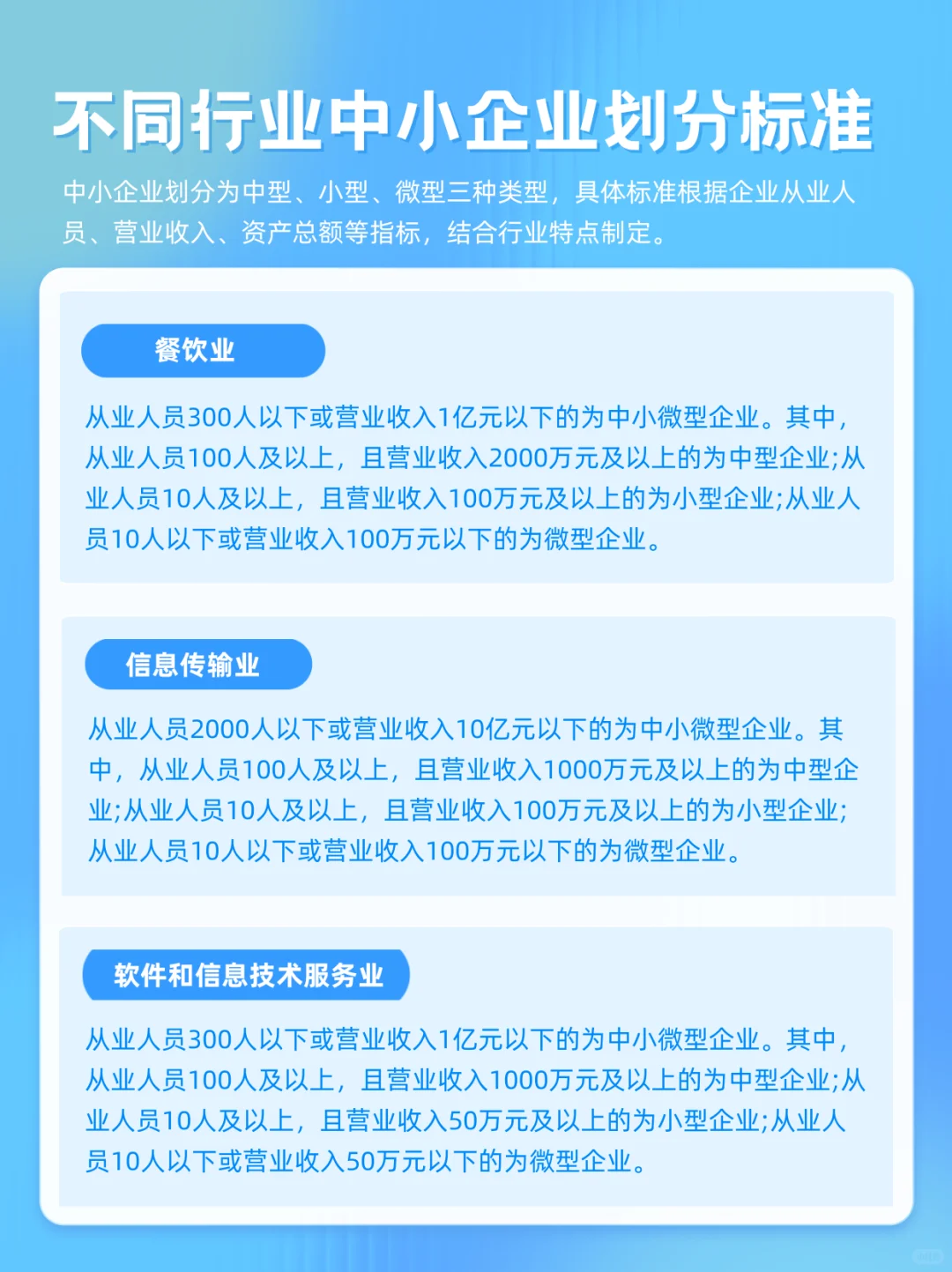 不同行业中小企业划分标准

中小企业划分为中型、小型、微型三种类型，具体标准根据企业从业人员、营业收入、资产总额等指标，结合行业特点制定。

餐饮业

从业人员300人以下或营业收入1亿元以下的为中小微型企业。其中，从业人员100人及以上，且营业收入2000万元及以上的为中型企业;从业人员10人及以上，且营业收入100万元及以上的为小型企业;从业人员10人以下或营业收入100万元以下的为微型企业。

信息传输业

从业人员2000人以下或营业收入10亿元以下的为中小微型企业。其中，从业人员100人及以上，且营业收入1000万元及以上的为中型企业;从业人员10人及以上，且营业收入100万元及以上的为小型企业;从业人员10人以下或营业收入100万元以下的为微型企业。

软件和信息技术服务业

从业人员300人以下或营业收入1亿元以下的为中小微型企业。其中，从业人员100人及以上，且营业收入1000万元及以上的为中型企业;从业人员10人及以上，且营业收入50万元及以上的为小型企业;从业人员10人以下或营业收入50万元以下的为微型企业。